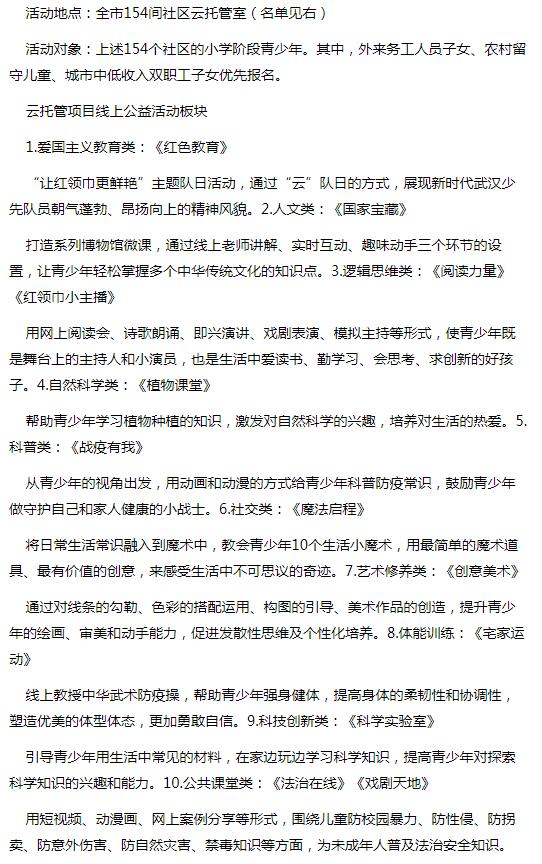 活动地点：全市154间社区云托管室（名单见右）

活动对象：上述154个社区的小学阶段青少年。其中，外来务工人员子女、农村留守儿童、城市中低收入双职工子女优先报名。

云托管项目线上公益活动板块

1.爱国主义教育类：《红色教育》

“让红领巾更鲜艳”主题队日活动，通过“云”队日的方式，展现新时代武汉少先队员朝气蓬勃、昂扬向上的精神风貌。2.人文类：《国家宝藏》

打造系列博物馆微课，通过线上老师讲解、实时互动、趣味动手三个环节的设置，让青少年轻松掌握多个中华传统文化的知识点。3.逻辑思维类：《阅读力量》《红领巾小主播》

用网上阅读会、诗歌朗诵、即兴演讲、戏剧表演、模拟主持等形式，使青少年既是舞台上的主持人和小演员，也是生活中爱读书、勤学习、会思考、求创新的好孩子。4.自然科学类：《植物课堂》

帮助青少年学习植物种植的知识，激发对自然科学的兴趣，培养对生活的热爱。5.科普类：《战疫有我》

从青少年的视角出发，用动画和动漫的方式给青少年科普防疫常识，鼓励青少年做守护自己和家人健康的小战士。6.社交类：《魔法启程》

将日常生活常识融入到魔术中，教会青少年10个生活小魔术，用最简单的魔术道具、最有价值的创意，来感受生活中不可思议的奇迹。7.艺术修养类：《创意美术》

通过对线条的勾勒、色彩的搭配运用、构图的引导、美术作品的创造，提升青少年的绘画、审美和动手能力，促进发散性思维及个性化培养。8.体能训练：《宅家运动》

线上教授中华武术防疫操，帮助青少年强身健体，提高身体的柔韧性和协调性，塑造优美的体型体态，更加勇敢自信。9.科技创新类：《科学实验室》

引导青少年用生活中常见的材料，在家边玩边学习科学知识，提高青少年对探索科学知识的兴趣和能力。10.公共课堂类：《法治在线》《戏剧天地》

用短视频、动漫画、网上案例分享等形式，围绕儿童防校园暴力、防性侵、防拐卖、防意外伤害、防自然灾害、禁毒知识等方面，为未成年人普及法治安全知识。